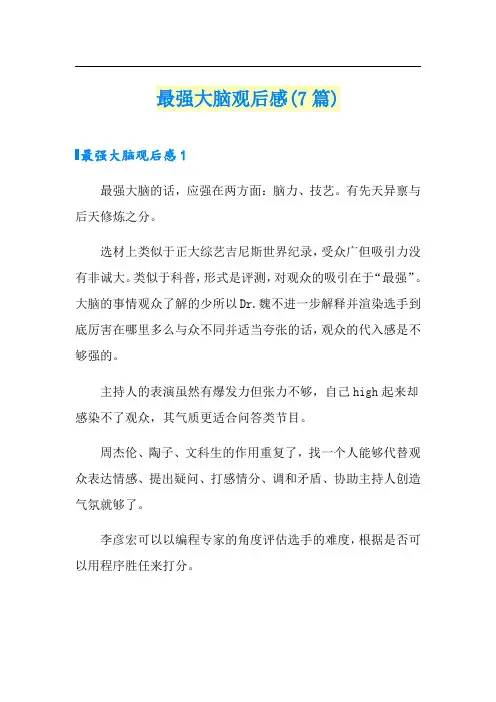 最强大脑观后感(7篇)

最强大脑观后感1

最强大脑的话，应强在两方面：脑力、技艺。有先天异禀与后天修炼之分。

选材上类似于正大综艺吉尼斯世界纪录，受众广但吸引力没有非诚大。类似于科普，形式是评测，对观众的吸引在于“最强”。大脑的事情观众了解的少所以Dr.魏不进一步解释并渲染选手到底厉害在哪里多么与众不同并适当夸张的话，观众的代入感是不够强的。

主持人的表演虽然有爆发力但张力不够，自己high起来却感染不了观众，其气质更适合问答类节目。

周杰伦、陶子、文科生的作用重复了，找一个人能够代替观众表达情感、提出疑问、打感情分、调和矛盾、协助主持人创造气氛就够了。

李彦宏可以以编程专家的角度评估选手的难度，根据是否可以用程序胜任来打分。